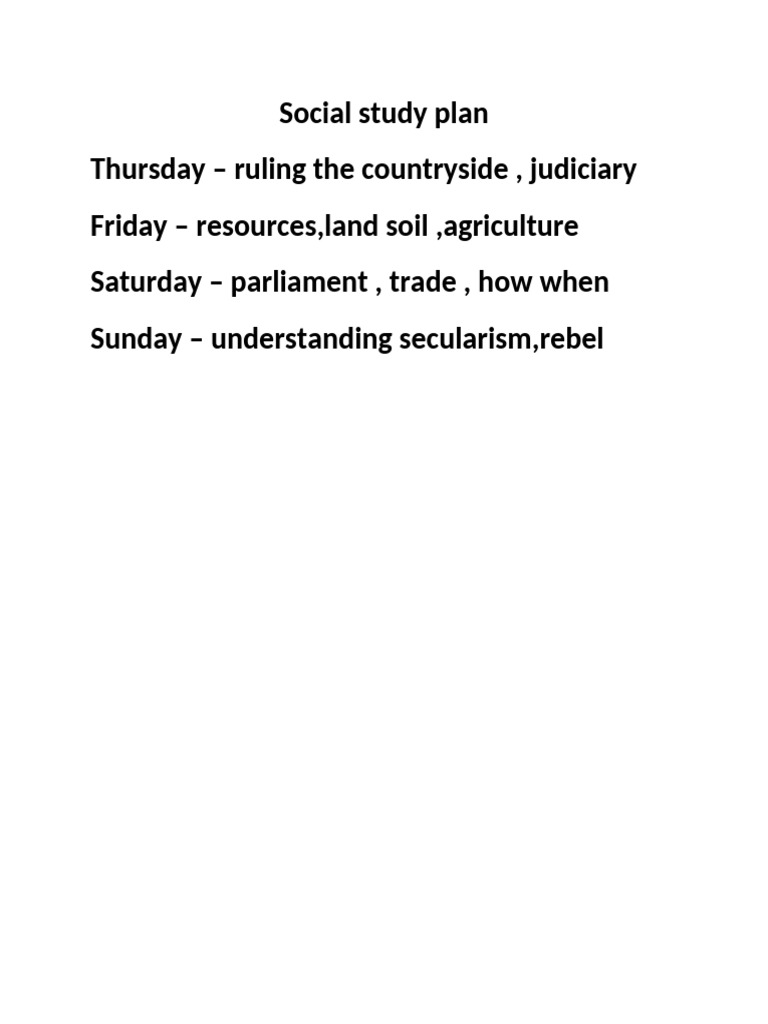 Social study plan

Thursday – ruling the countryside , judiciary

Friday – resources,land soil ,agriculture

Saturday – parliament , trade , how when

Sunday – understanding secularism,rebel